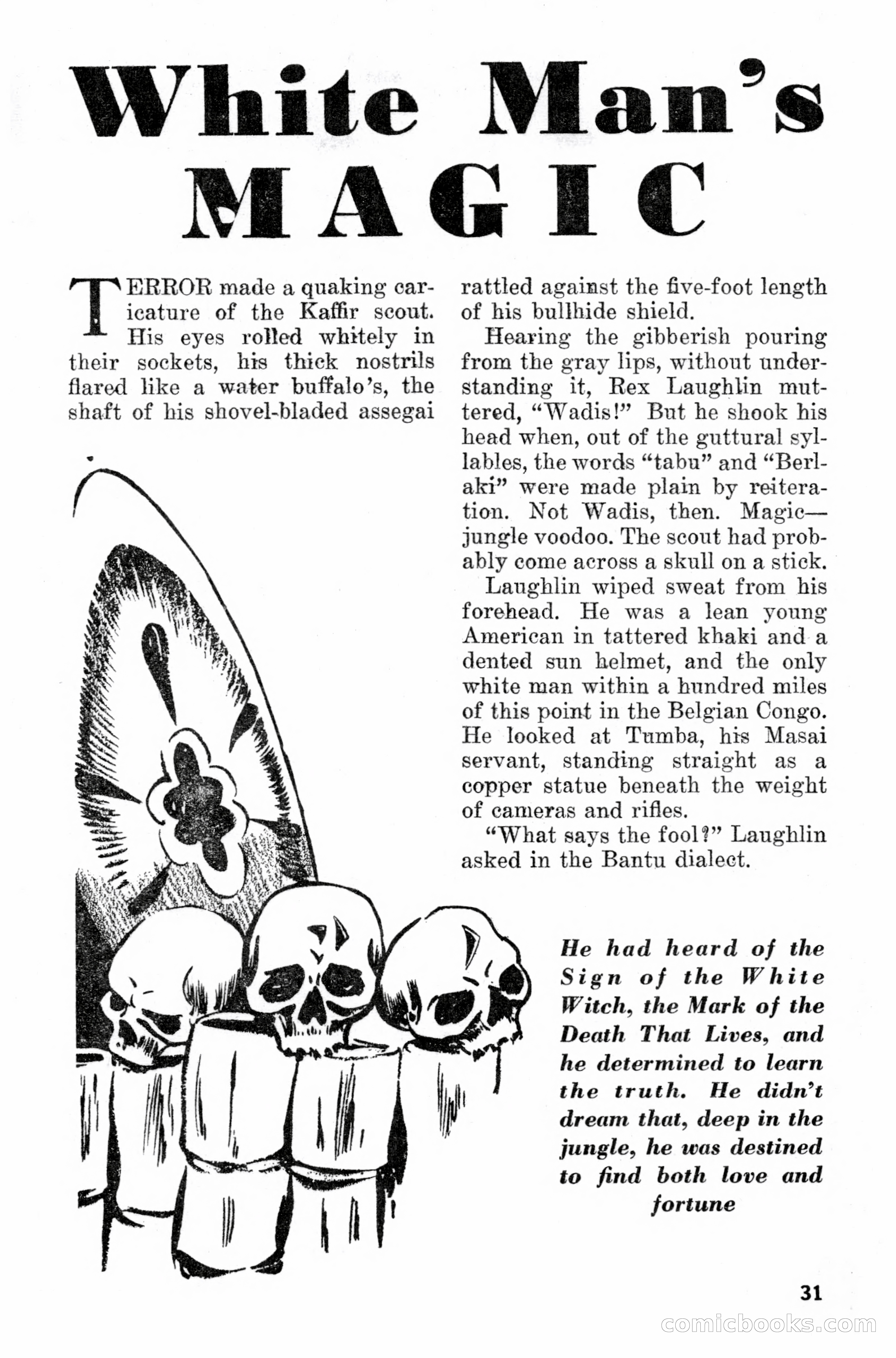 White Man's MAGIC

TERROR made a quaking caricature of the Kaffir scout. His eyes rolled whitely in their sockets, his thick nostrils flared like a water buffalo's, the shaft of his shovel-bladed assegai rattled against the five-foot length of his bullhide shield.

Hearing the gibberish pouring from the gray lips, without understanding it, Rex Laughlin muttered, "Wadis!" But he shook his head when, out of the guttural syllables, the words "tabu" and "Berlaki" were made plain by reiteration. Not Wadis, then. Magic—jungle voodoo. The scout had probably come across a skull on a stick.

Laughlin wiped sweat from his forehead. He was a lean young American in tattered khaki and a dented sun helmet, and the only white man within a hundred miles of this point in the Belgian Congo. He looked at Tumba, his Masai servant, standing straight as a copper statue beneath the weight of cameras and rifles.

"What says the fool?" Laughlin asked in the Bantu dialect.

He had heard of the Sign of the White Witch, the Mark of the Death That Lives, and he determined to learn the truth. He didn't dream that, deep in the jungle, he was destined to find both love and fortune

31

comicbooks.com